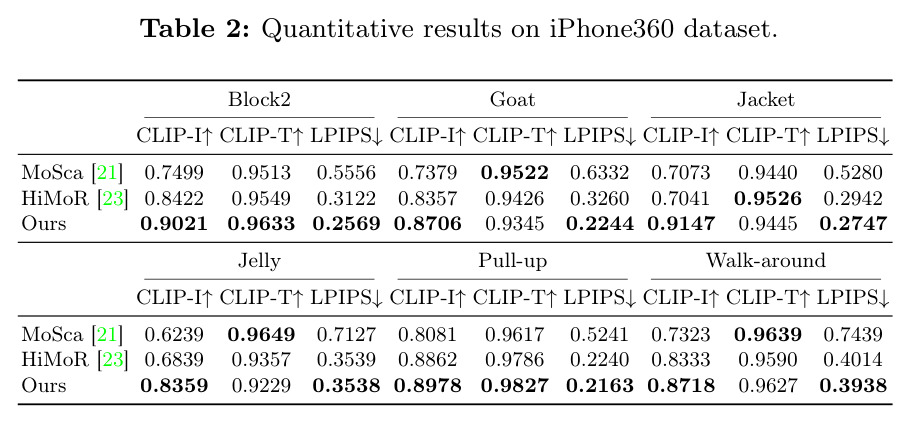 Table 2: Quantitative results on iPhone360 dataset.

|  | Block2 |  |  | Goat |  |  | Jacket |  |  |
|---|---|---|---|---|---|---|---|---|---|
|  | CLIP-I↑ | CLIP-T↑ | LPIPS↓ | CLIP-I↑ | CLIP-T↑ | LPIPS↓ | CLIP-I↑ | CLIP-T↑ | LPIPS↓ |
| MoSca [21] | 0.7499 | 0.9513 | 0.5556 | 0.7379 | 0.9522 | 0.6332 | 0.7073 | 0.9440 | 0.5280 |
| HiMoR [23] | 0.8422 | 0.9549 | 0.3122 | 0.8357 | 0.9426 | 0.3260 | 0.7041 | 0.9526 | 0.2942 |
| Ours | 0.9021 | 0.9633 | 0.2569 | 0.8706 | 0.9345 | 0.2244 | 0.9147 | 0.9445 | 0.2747 |
|  | Jelly |  |  | Pull-up |  |  | Walk-around |  |  |
|  | CLIP-I↑ | CLIP-T↑ | LPIPS↓ | CLIP-I↑ | CLIP-T↑ | LPIPS↓ | CLIP-I↑ | CLIP-T↑ | LPIPS↓ |
| MoSca [21] | 0.6239 | 0.9649 | 0.7127 | 0.8081 | 0.9617 | 0.5241 | 0.7323 | 0.9639 | 0.7439 |
| HiMoR [23] | 0.6839 | 0.9357 | 0.3539 | 0.8862 | 0.9786 | 0.2240 | 0.8333 | 0.9590 | 0.4014 |
| Ours | 0.8359 | 0.9229 | 0.3538 | 0.8978 | 0.9827 | 0.2163 | 0.8718 | 0.9627 | 0.3938 |